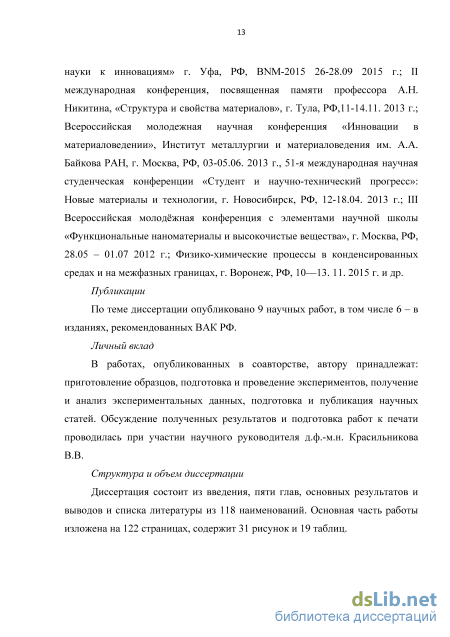 13

науки к инновациям» г. Уфа, РФ, BNM-2015 26-28.09 2015 г.; II международная конференция, посвященная памяти профессора А.Н. Никитина, «Структура и свойства материалов», г. Тула, РФ,11-14.11. 2013 г.; Всероссийская молодежная научная конференция «Инновации в материаловедении», Институт металлургии и материаловедения им. А.А. Байкова РАН, г. Москва, РФ, 03-05.06. 2013 г., 51-я международная научная студенческая конференции «Студент и научно-технический прогресс»: Новые материалы и технологии, г. Новосибирск, РФ, 12-18.04. 2013 г.; III Всероссийская молодёжная конференция с элементами научной школы «Функциональные наноматериалы и высокочистые вещества», г. Москва, РФ, 28.05 – 01.07 2012 г.; Физико-химические процессы в конденсированных средах и на межфазных границах, г. Воронеж, РФ, 10—13. 11. 2015 г. и др.

Публикации

По теме диссертации опубликовано 9 научных работ, в том числе 6 – в изданиях, рекомендованных ВАК РФ.

Личный вклад

В работах, опубликованных в соавторстве, автору принадлежат: приготовление образцов, подготовка и проведение экспериментов, получение и анализ экспериментальных данных, подготовка и публикация научных статей. Обсуждение полученных результатов и подготовка работ к печати проводилась при участии научного руководителя д.ф.-м.н. Красильникова В.В.

Структура и объем диссертации

Диссертация состоит из введения, пяти глав, основных результатов и выводов и списка литературы из 118 наименований. Основная часть работы изложена на 122 страницах, содержит 31 рисунок и 19 таблиц.

dsLib.net
библиотека диссертаций